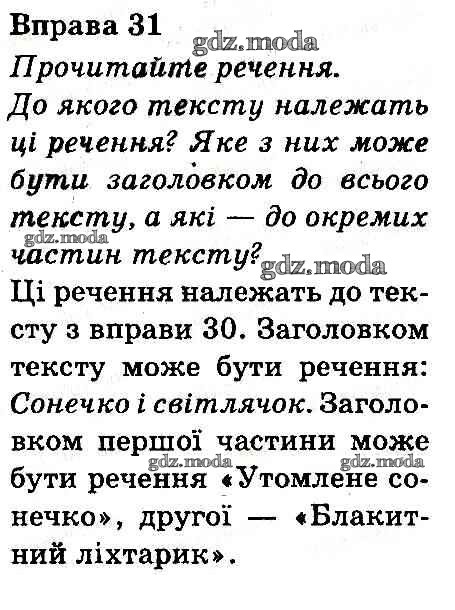 Вправа 31
gdz.moda
Прочитайте речення.
До якого тексту належать ці речення? Яке з них може бути заголовком до всього тексту, а які — до окремих частин тексту?
gdz.moda
gdz.moda
Ці речення належать до тексту з вправи 30. Заголовком тексту може бути речення: Сонечко і світлячок. Заголовком першої частини може бути речення «Утомлене сонечко», другої — «Блакитний ліхтарик».
gdz.moda
gdz.moda